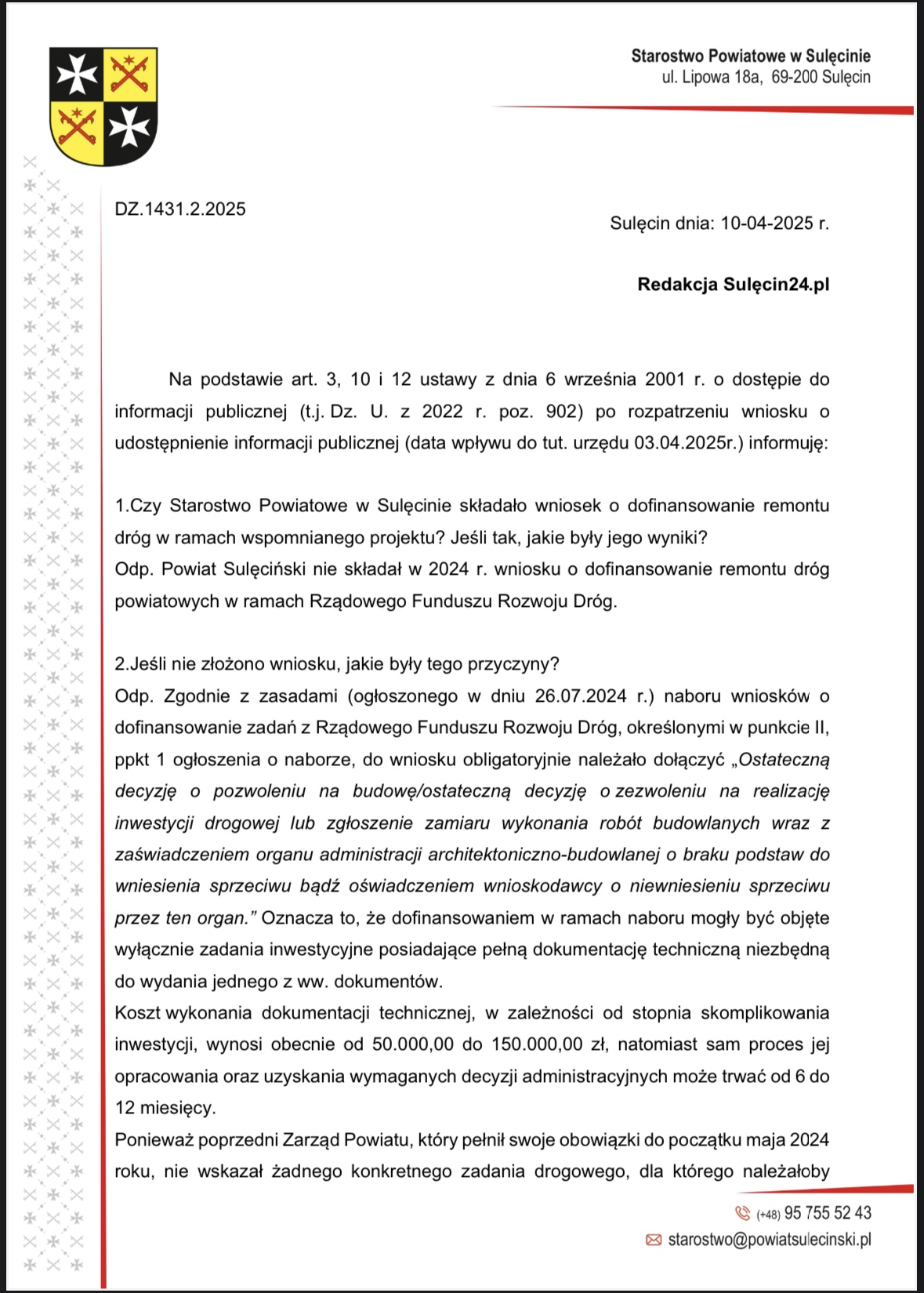 Starostwo Powiatowe w Sulęcinie
ul. Lipowa 18a, 69-200 Sulęcin

DZ.1431.2.2025

Sulęcin dnia: 10-04-2025 r.

Redakcja Sulęcin24.pl

Na podstawie art. 3, 10 i 12 ustawy z dnia 6 września 2001 r. o dostępie do informacji publicznej (t.j. Dz. U. z 2022 r. poz. 902) po rozpatrzeniu wniosku o udostępnienie informacji publicznej (data wpływu do tut. urzędu 03.04.2025r.) informuję:

1.Czy Starostwo Powiatowe w Sulęcinie składało wniosek o dofinansowanie remontu dróg w ramach wspomnianego projektu? Jeśli tak, jakie były jego wyniki?
Odp. Powiat Sulęciński nie składał w 2024 r. wniosku o dofinansowanie remontu dróg powiatowych w ramach Rządowego Funduszu Rozwoju Dróg.

2.Jeśli nie złożono wniosku, jakie były tego przyczyny?
Odp. Zgodnie z zasadami (ogłoszonego w dniu 26.07.2024 r.) naboru wniosków o dofinansowanie zadań z Rządowego Funduszu Rozwoju Dróg, określonymi w punkcie II, ppkt 1 ogłoszenia o naborze, do wniosku obligatoryjnie należało dołączyć „Ostateczną decyzję o pozwoleniu na budowę/ostateczną decyzję o zezwoleniu na realizację inwestycji drogowej lub zgłoszenie zamiaru wykonania robót budowlanych wraz z zaświadczeniem organu administracji architektoniczno-budowlanej o braku podstaw do wniesienia sprzeciwu bądź oświadczeniem wnioskodawcy o niewniesieniu sprzeciwu przez ten organ." Oznacza to, że dofinansowaniem w ramach naboru mogły być objęte wyłącznie zadania inwestycyjne posiadające pełną dokumentację techniczną niezbędną do wydania jednego z ww. dokumentów.
Koszt wykonania dokumentacji technicznej, w zależności od stopnia skomplikowania inwestycji, wynosi obecnie od 50.000,00 do 150.000,00 zł, natomiast sam proces jej opracowania oraz uzyskania wymaganych decyzji administracyjnych może trwać od 6 do 12 miesięcy.
Ponieważ poprzedni Zarząd Powiatu, który pełnił swoje obowiązki do początku maja 2024 roku, nie wskazał żadnego konkretnego zadania drogowego, dla którego należałoby

(+48) 95 755 52 43
starostwo@powiatsulecinski.pl